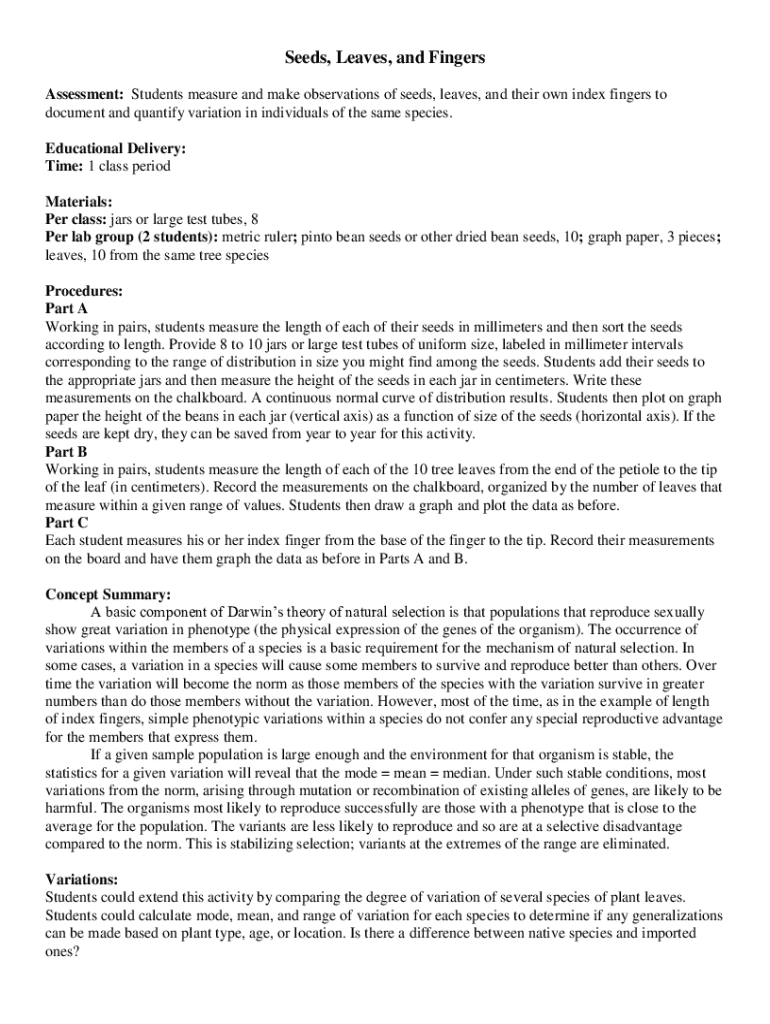 Seeds, Leaves, and Fingers

Assessment: Students measure and make observations of seeds, leaves, and their own index fingers to document and quantify variation in individuals of the same species.

Educational Delivery:
Time: 1 class period

Materials:
Per class: jars or large test tubes, 8
Per lab group (2 students): metric ruler; pinto bean seeds or other dried bean seeds, 10; graph paper, 3 pieces; leaves, 10 from the same tree species

Procedures:
Part A
Working in pairs, students measure the length of each of their seeds in millimeters and then sort the seeds according to length. Provide 8 to 10 jars or large test tubes of uniform size, labeled in millimeter intervals corresponding to the range of distribution in size you might find among the seeds. Students add their seeds to the appropriate jars and then measure the height of the seeds in each jar in centimeters. Write these measurements on the chalkboard. A continuous normal curve of distribution results. Students then plot on graph paper the height of the beans in each jar (vertical axis) as a function of size of the seeds (horizontal axis). If the seeds are kept dry, they can be saved from year to year for this activity.
Part B
Working in pairs, students measure the length of each of the 10 tree leaves from the end of the petiole to the tip of the leaf (in centimeters). Record the measurements on the chalkboard, organized by the number of leaves that measure within a given range of values. Students then draw a graph and plot the data as before.
Part C
Each student measures his or her index finger from the base of the finger to the tip. Record their measurements on the board and have them graph the data as before in Parts A and B.

Concept Summary:
A basic component of Darwin's theory of natural selection is that populations that reproduce sexually show great variation in phenotype (the physical expression of the genes of the organism). The occurrence of variations within the members of a species is a basic requirement for the mechanism of natural selection. In some cases, a variation in a species will cause some members to survive and reproduce better than others. Over time the variation will become the norm as those members of the species with the variation survive in greater numbers than do those members without the variation. However, most of the time, as in the example of length of index fingers, simple phenotypic variations within a species do not confer any special reproductive advantage for the members that express them.
If a given sample population is large enough and the environment for that organism is stable, the statistics for a given variation will reveal that the mode = mean = median. Under such stable conditions, most variations from the norm, arising through mutation or recombination of existing alleles of genes, are likely to be harmful. The organisms most likely to reproduce successfully are those with a phenotype that is close to the average for the population. The variants are less likely to reproduce and so are at a selective disadvantage compared to the norm. This is stabilizing selection; variants at the extremes of the range are eliminated.

Variations:
Students could extend this activity by comparing the degree of variation of several species of plant leaves. Students could calculate mode, mean, and range of variation for each species to determine if any generalizations can be made based on plant type, age, or location. Is there a difference between native species and imported ones?